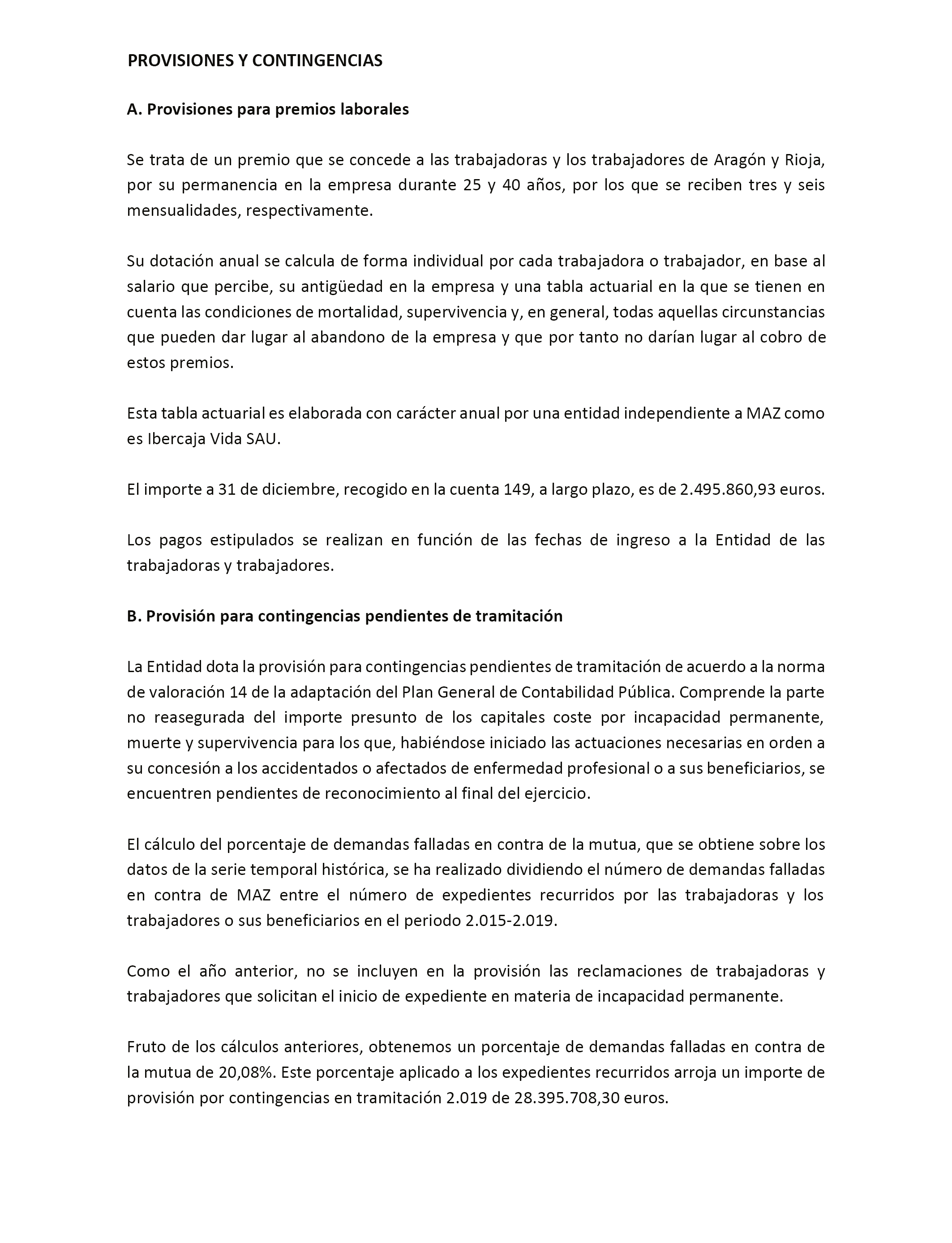 PROVISIONES Y CONTINGENCIAS

A. Provisiones para premios laborales

Se trata de un premio que se concede a las trabajadoras y los trabajadores de Aragón y Rioja, por su permanencia en la empresa durante 25 y 40 años, por los que se reciben tres y seis mensualidades, respectivamente.

Su dotación anual se calcula de forma individual por cada trabajadora o trabajador, en base al salario que percibe, su antigüedad en la empresa y una tabla actuarial en la que se tienen en cuenta las condiciones de mortalidad, supervivencia y, en general, todas aquellas circunstancias que pueden dar lugar al abandono de la empresa y que por tanto no darían lugar al cobro de estos premios.

Esta tabla actuarial es elaborada con carácter anual por una entidad independiente a MAZ como es Ibercaja Vida SAU.

El importe a 31 de diciembre, recogido en la cuenta 149, a largo plazo, es de 2.495.860,93 euros.

Los pagos estipulados se realizan en función de las fechas de ingreso a la Entidad de las trabajadoras y trabajadores.

B. Provisión para contingencias pendientes de tramitación

La Entidad dota la provisión para contingencias pendientes de tramitación de acuerdo a la norma de valoración 14 de la adaptación del Plan General de Contabilidad Pública. Comprende la parte no reasegurada del importe presunto de los capitales coste por incapacidad permanente, muerte y supervivencia para los que, habiéndose iniciado las actuaciones necesarias en orden a su concesión a los accidentados o afectados de enfermedad profesional o a sus beneficiarios, se encuentren pendientes de reconocimiento al final del ejercicio.

El cálculo del porcentaje de demandas falladas en contra de la mutua, que se obtiene sobre los datos de la serie temporal histórica, se ha realizado dividiendo el número de demandas falladas en contra de MAZ entre el número de expedientes recurridos por las trabajadoras y los trabajadores o sus beneficiarios en el periodo 2.015-2.019.

Como el año anterior, no se incluyen en la provisión las reclamaciones de trabajadoras y trabajadores que solicitan el inicio de expediente en materia de incapacidad permanente.

Fruto de los cálculos anteriores, obtenemos un porcentaje de demandas falladas en contra de la mutua de 20,08%. Este porcentaje aplicado a los expedientes recurridos arroja un importe de provisión por contingencias en tramitación 2.019 de 28.395.708,30 euros.